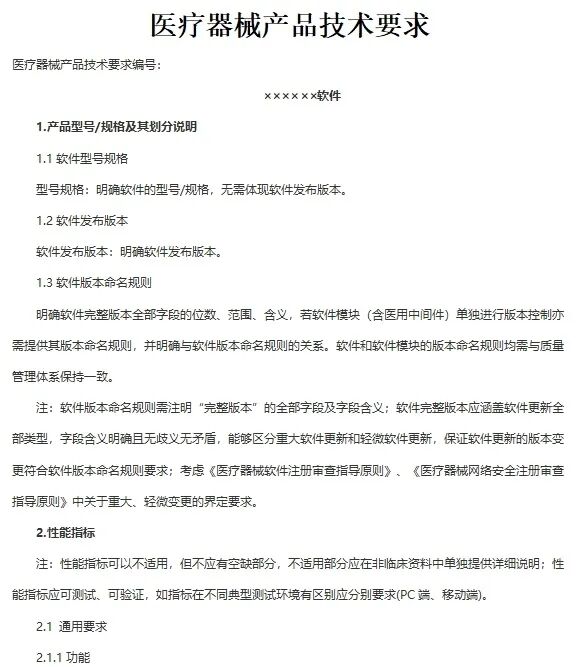 医疗器械产品技术要求

医疗器械产品技术要求编号：

××××××软件

1.产品型号/规格及其划分说明

1.1 软件型号规格

型号规格：明确软件的型号/规格，无需体现软件发布版本。

1.2 软件发布版本

软件发布版本：明确软件发布版本。

1.3 软件版本命名规则

明确软件完整版本全部字段的位数、范围、含义，若软件模块（含医用中间件）单独进行版本控制亦需提供其版本命名规则，并明确与软件版本命名规则的关系。软件和软件模块的版本命名规则均需与质量管理体系保持一致。

注：软件版本命名规则需注明“完整版本”的全部字段及字段含义；软件完整版本应涵盖软件更新全部类型，字段含义明确且无歧义无矛盾，能够区分重大软件更新和轻微软件更新，保证软件更新的版本变更符合软件版本命名规则要求；考虑《医疗器械软件注册审查指导原则》、《医疗器械网络安全注册审查指导原则》中关于重大、轻微变更的界定要求。

2.性能指标

注：性能指标可以不适用，但不应有空缺部分，不适用部分应在非临床资料中单独提供详细说明；性能指标应可测试、可验证，如指标在不同典型测试环境有区别应分别要求(PC 端、移动端)。

2.1 通用要求

2.1.1 功能